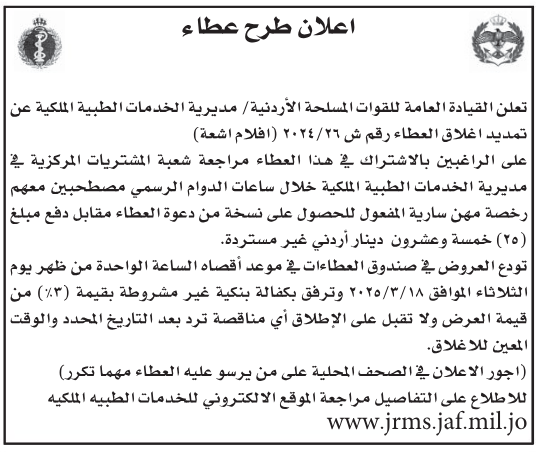 اعلان طرح عطاء

تعلن القيادة العامة للقوات المسلحة الأردنية/ مديرية الخدمات الطبية الملكية عن تمديد اغلاق العطاء رقم ش ٢٠٢٤/٢٦ (افلام اشعة)
على الراغبين بالاشتراك في هذا العطاء مراجعة شعبة المشتريات المركزية في مديرية الخدمات الطبية الملكية خلال ساعات الدوام الرسمي مصطحبين معهم رخصة مهن سارية المفعول للحصول على نسخة من دعوة العطاء مقابل دفع مبلغ (٢٥) خمسة وعشرون دينار أردني غير مستردة.
تودع العروض في صندوق العطاءات في موعد أقصاه الساعة الواحدة من ظهر يوم الثلاثاء الموافق ٢٠٢٥/٣/١٨ وترفق بكفالة بنكية غير مشروطة بقيمة (٣٪) من قيمة العرض ولا تقبل على الإطلاق أي مناقصة ترد بعد التاريخ المحدد والوقت المعين للاغلاق.
(اجور الاعلان في الصحف المحلية على من يرسو عليه العطاء مهما تكرر)
للاطلاع على التفاصيل مراجعة الموقع الالكتروني للخدمات الطبيه الملكيه
www.jrms.jaf.mil.jo